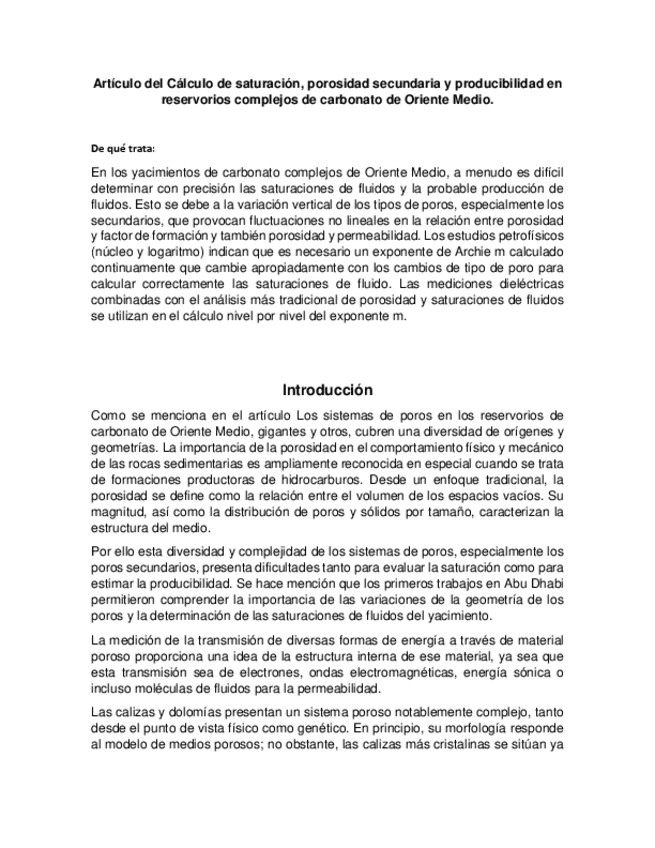 Artículo del Cálculo de saturación, porosidad secundaria y producibilidad en reservorios complejos de carbonato de Oriente Medio.

De qué trata:

En los yacimientos de carbonato complejos de Oriente Medio, a menudo es difícil determinar con precisión las saturaciones de fluidos y la probable producción de fluidos. Esto se debe a la variación vertical de los tipos de poros, especialmente los secundarios, que provocan fluctuaciones no lineales en la relación entre porosidad y factor de formación y también porosidad y permeabilidad. Los estudios petrofísicos (núcleo y logaritmo) indican que es necesario un exponente de Archie m calculado continuamente que cambie apropiadamente con los cambios de tipo de poro para calcular correctamente las saturaciones de fluido. Las mediciones dieléctricas combinadas con el análisis más tradicional de porosidad y saturaciones de fluidos se utilizan en el cálculo nivel por nivel del exponente m.

Introducción

Como se menciona en el artículo Los sistemas de poros en los reservorios de carbonato de Oriente Medio, gigantes y otros, cubren una diversidad de orígenes y geometrías. La importancia de la porosidad en el comportamiento físico y mecánico de las rocas sedimentarias es ampliamente reconocida en especial cuando se trata de formaciones productoras de hidrocarburos. Desde un enfoque tradicional, la porosidad se define como la relación entre el volumen de los espacios vacíos. Su magnitud, así como la distribución de poros y sólidos por tamaño, caracterizan la estructura del medio.

Por ello esta diversidad y complejidad de los sistemas de poros, especialmente los poros secundarios, presenta dificultades tanto para evaluar la saturación como para estimar la producibilidad. Se hace mención que los primeros trabajos en Abu Dhabi permitieron comprender la importancia de las variaciones de la geometría de los poros y la determinación de las saturaciones de fluidos del yacimiento.

La medición de la transmisión de diversas formas de energía a través de material poroso proporciona una idea de la estructura interna de ese material, ya sea que esta transmisión sea de electrones, ondas electromagnéticas, energía sónica o incluso moléculas de fluidos para la permeabilidad.

Las calizas y dolomías presentan un sistema poroso notablemente complejo, tanto desde el punto de vista físico como genético. En principio, su morfología responde al modelo de medios porosos; no obstante, las calizas más cristalinas se sitúan ya